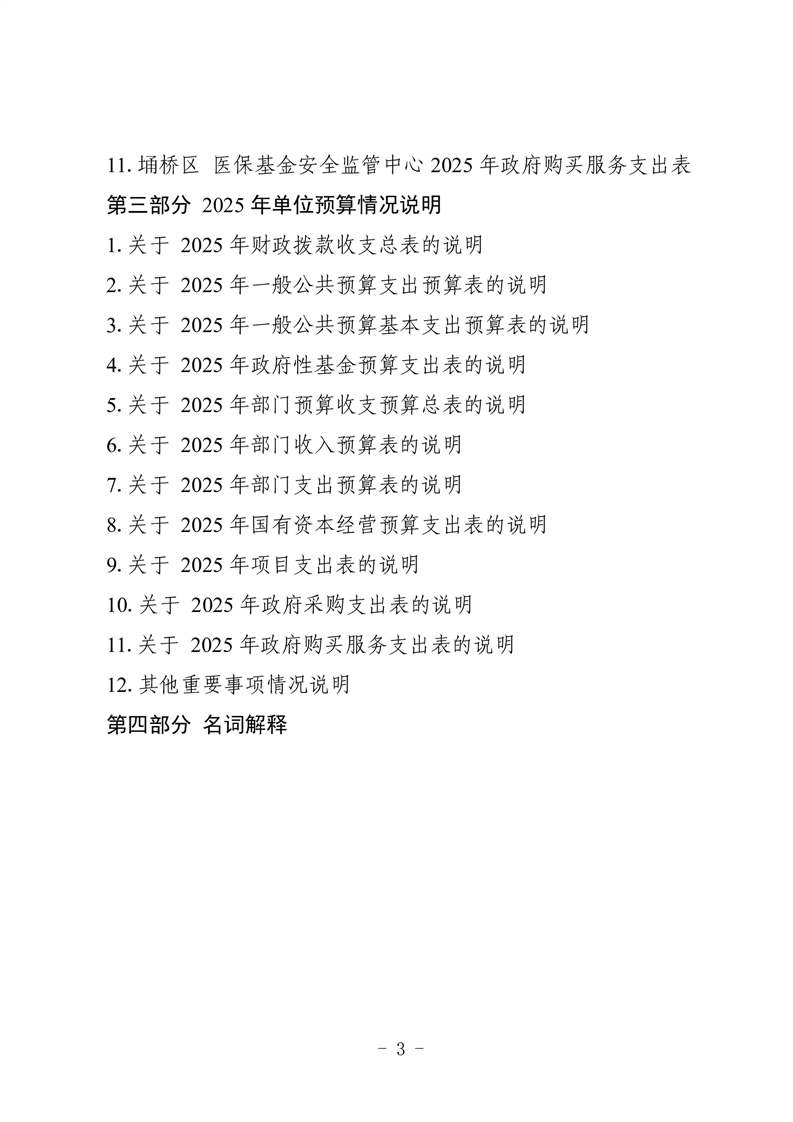 11. 埇桥区 医保基金安全监管中心 2025 年政府购买服务支出表
第三部分 2025 年单位预算情况说明
1. 关于 2025 年财政拨款收支总表的说明
2. 关于 2025 年一般公共预算支出预算表的说明
3. 关于 2025 年一般公共预算基本支出预算表的说明
4. 关于 2025 年政府性基金预算支出表的说明
5. 关于 2025 年部门预算收支预算总表的说明
6. 关于 2025 年部门收入预算表的说明
7. 关于 2025 年部门支出预算表的说明
8. 关于 2025 年国有资本经营预算支出表的说明
9. 关于 2025 年项目支出表的说明
10. 关于 2025 年政府采购支出表的说明
11. 关于 2025 年政府购买服务支出表的说明
12. 其他重要事项情况说明
第四部分 名词解释

- 3 -